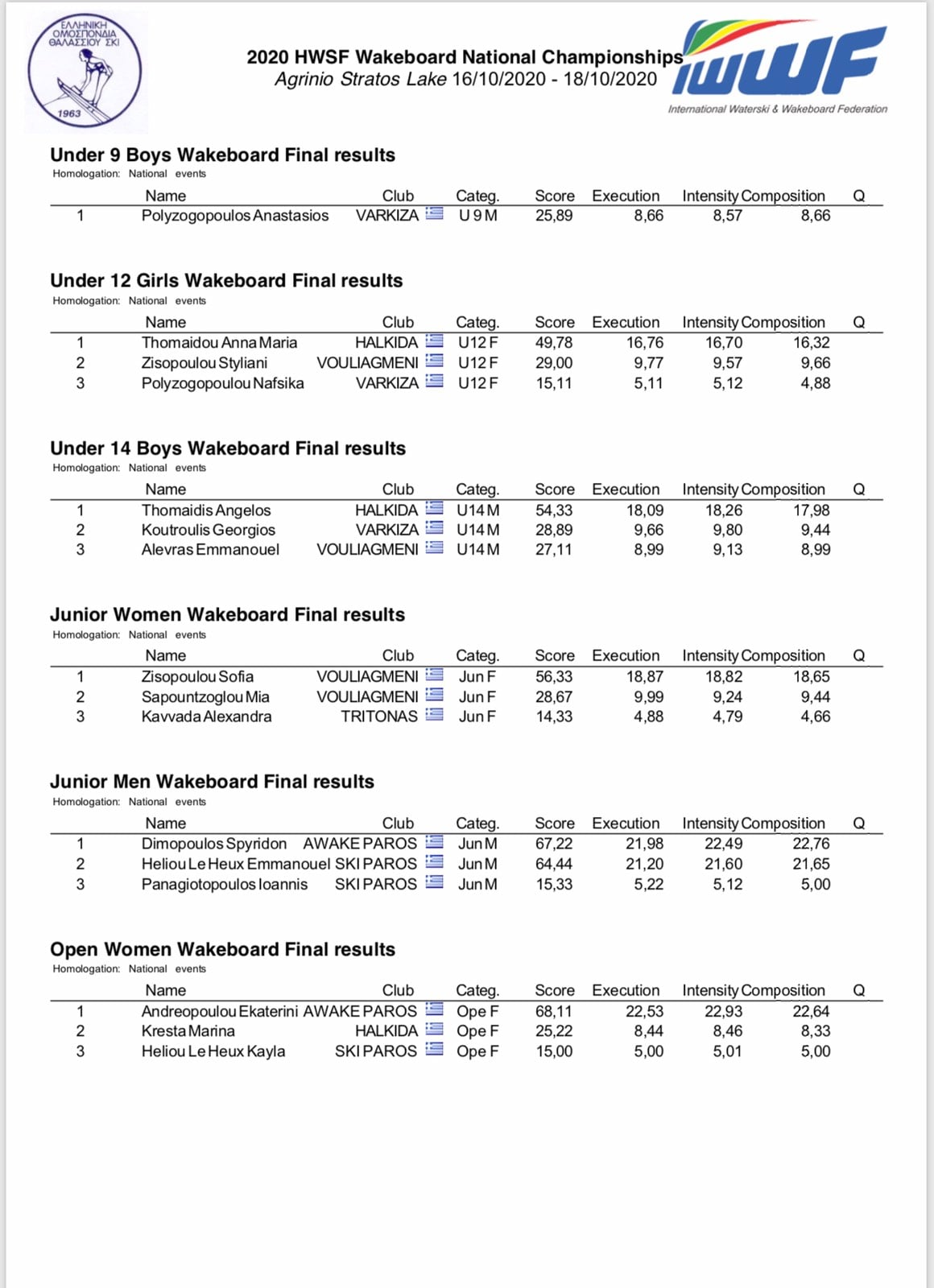 ΕΛΛΗΝΙΚΗ ΟΜΟΣΠΟΝΔΙΑ ΘΑΛΑΣΣΙΟΥ ΣΚΙ
1963

2020 HWSF Wakeboard National Championships
Agrinio Stratos Lake 16/10/2020 - 18/10/2020

IWWF
International Waterski & Wakeboard Federation

Under 9 Boys Wakeboard Final results
Homologation: National events

| | Name | Club | Categ. | Score | Execution | Intensity | Composition | Q |
|---|---|---|---|---|---|---|---|---|
| 1 | Polyzogopoulos Anastasios | VARKIZA | U 9 M | 25,89 | 8,66 | 8,57 | 8,66 | |

Under 12 Girls Wakeboard Final results
Homologation: National events

| | Name | Club | Categ. | Score | Execution | Intensity | Composition | Q |
|---|---|---|---|---|---|---|---|---|
| 1 | Thomaidou Anna Maria | HALKIDA | U12 F | 49,78 | 16,76 | 16,70 | 16,32 | |
| 2 | Zisopoulou Styliani | VOULIAGMENI | U12 F | 29,00 | 9,77 | 9,57 | 9,66 | |
| 3 | Polyzogopoulou Nafsika | VARKIZA | U12 F | 15,11 | 5,11 | 5,12 | 4,88 | |

Under 14 Boys Wakeboard Final results
Homologation: National events

| | Name | Club | Categ. | Score | Execution | Intensity | Composition | Q |
|---|---|---|---|---|---|---|---|---|
| 1 | Thomaidis Angelos | HALKIDA | U14 M | 54,33 | 18,09 | 18,26 | 17,98 | |
| 2 | Koutroulis Georgios | VARKIZA | U14 M | 28,89 | 9,66 | 9,80 | 9,44 | |
| 3 | Alevras Emmanouel | VOULIAGMENI | U14 M | 27,11 | 8,99 | 9,13 | 8,99 | |

Junior Women Wakeboard Final results
Homologation: National events

| | Name | Club | Categ. | Score | Execution | Intensity | Composition | Q |
|---|---|---|---|---|---|---|---|---|
| 1 | Zisopoulou Sofia | VOULIAGMENI | Jun F | 56,33 | 18,87 | 18,82 | 18,65 | |
| 2 | Sapountzoglou Mia | VOULIAGMENI | Jun F | 28,67 | 9,99 | 9,24 | 9,44 | |
| 3 | Kavvada Alexandra | TRITONAS | Jun F | 14,33 | 4,88 | 4,79 | 4,66 | |

Junior Men Wakeboard Final results
Homologation: National events

| | Name | Club | Categ. | Score | Execution | Intensity | Composition | Q |
|---|---|---|---|---|---|---|---|---|
| 1 | Dimopoulos Spyridon | AWAKE PAROS | Jun M | 67,22 | 21,98 | 22,49 | 22,76 | |
| 2 | Heliou Le Heux Emmanouel | SKI PAROS | Jun M | 64,44 | 21,20 | 21,60 | 21,65 | |
| 3 | Panagiotopoulos Ioannis | SKI PAROS | Jun M | 15,33 | 5,22 | 5,12 | 5,00 | |

Open Women Wakeboard Final results
Homologation: National events

| | Name | Club | Categ. | Score | Execution | Intensity | Composition | Q |
|---|---|---|---|---|---|---|---|---|
| 1 | Andreopoulou Ekaterini | AWAKE PAROS | Ope F | 68,11 | 22,53 | 22,93 | 22,64 | |
| 2 | Kresta Marina | HALKIDA | Ope F | 25,22 | 8,44 | 8,46 | 8,33 | |
| 3 | Heliou Le Heux Kayla | SKI PAROS | Ope F | 15,00 | 5,00 | 5,01 | 5,00 | |